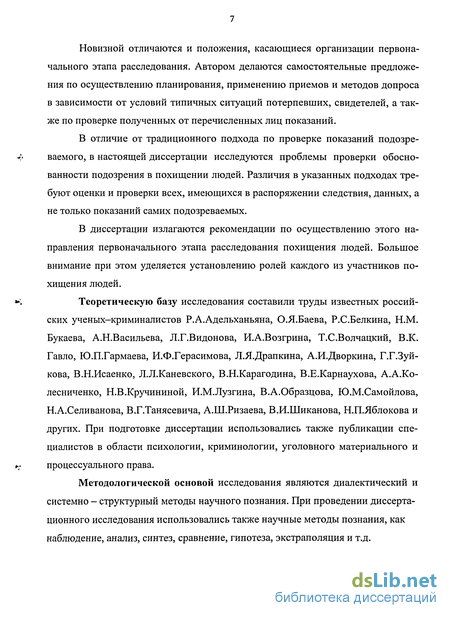 7

Новизной отличаются и положения, касающиеся организации первоначального этапа расследования. Автором делаются самостоятельные предложения по осуществлению планирования, применению приемов и методов допроса в зависимости от условий типичных ситуаций потерпевших, свидетелей, а также по проверке полученных от перечисленных лиц показаний.

В отличие от традиционного подхода по проверке показаний подозреваемого, в настоящей диссертации исследуются проблемы проверки обоснованности подозрения в похищении людей. Различия в указанных подходах требуют оценки и проверки всех, имеющихся в распоряжении следствия, данных, а не только показаний самих подозреваемых.

В диссертации излагаются рекомендации по осуществлению этого направления первоначального этапа расследования похищения людей. Большое внимание при этом уделяется установлению ролей каждого из участников похищения людей.

Теоретическую базу исследования составили труды известных российских ученых–криминалистов Р.А.Адельханьяна, О.Я.Баева, Р.С.Белкина, Н.М. Букаева, А.Н.Васильева, Л.Г.Видонова, И.А.Возгрина, Т.С.Волчацкий, В.К. Гавло, Ю.П.Гармаева, И.Ф.Герасимова, Л.Я.Драпкина, А.И.Дворкина, Г.Г.Зуйкова, В.Н.Исаенко, Л.Л.Каневского, В.Н.Карагодина, В.Е.Карнаухова, А.А.Колесниченко, Н.В.Кручининой, И.М.Лузгина, В.А.Образцова, Ю.М.Самойлова, Н.А.Селиванова, В.Г.Танясевича, А.Ш.Ризаева, В.И.Шиканова, Н.П.Яблокова и других. При подготовке диссертации использовались также публикации специалистов в области психологии, криминологии, уголовного материального и процессуального права.

Методологической основой исследования являются диалектический и системно – структурный методы научного познания. При проведении диссертационного исследования использовались также научные методы познания, как наблюдение, анализ, синтез, сравнение, гипотеза, экстраполяция и т.д.

dsLib.net
библиотека диссертаций